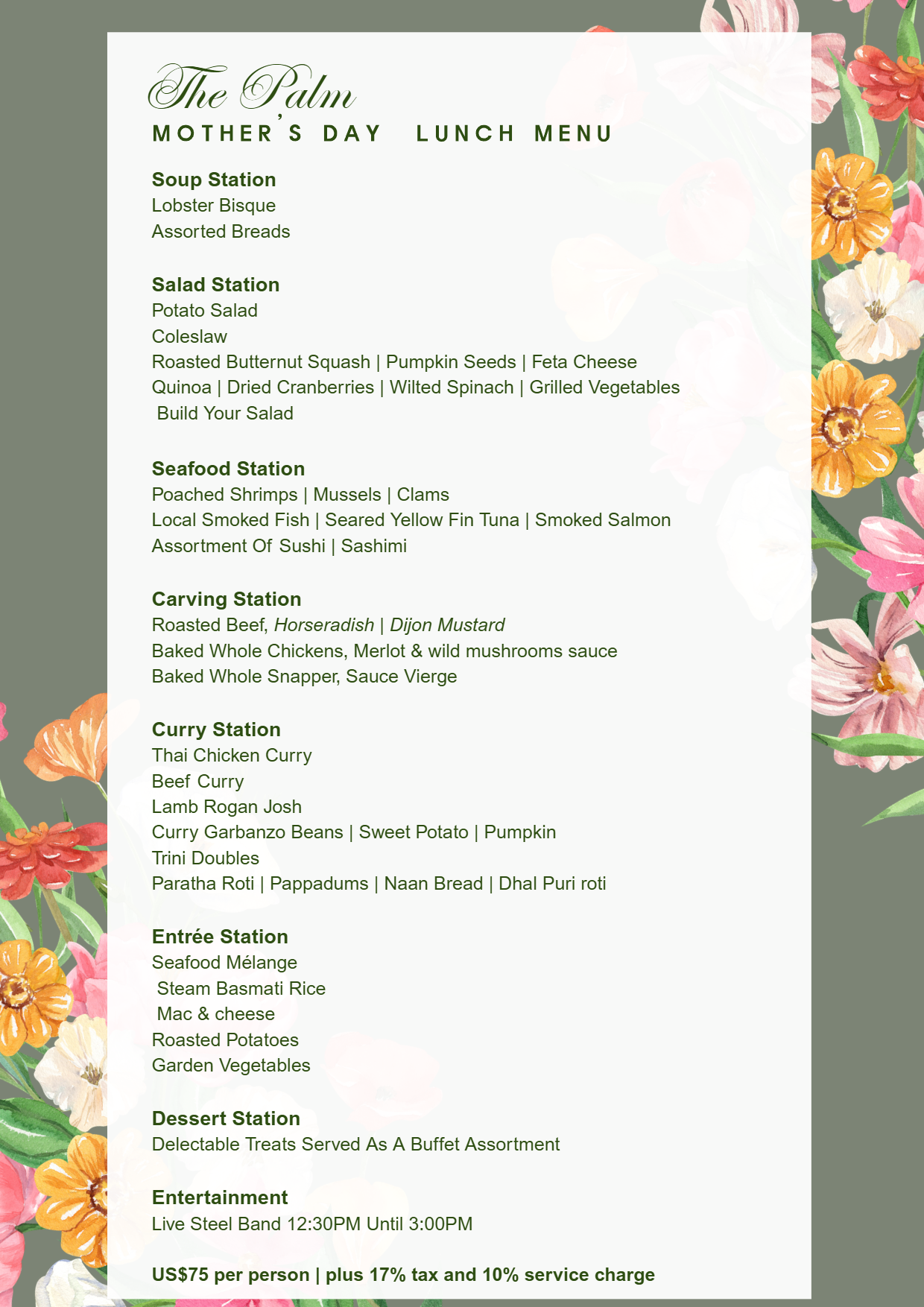 The Palm
MOTHER'S DAY LUNCH MENU

Soup Station
Lobster Bisque
Assorted Breads

Salad Station
Potato Salad
Coleslaw
Roasted Butternut Squash | Pumpkin Seeds | Feta Cheese
Quinoa | Dried Cranberries | Wilted Spinach | Grilled Vegetables
Build Your Salad

Seafood Station
Poached Shrimps | Mussels | Clams
Local Smoked Fish | Seared Yellow Fin Tuna | Smoked Salmon
Assortment Of Sushi | Sashimi

Carving Station
Roasted Beef, Horseradish | Dijon Mustard
Baked Whole Chickens, Merlot & wild mushrooms sauce
Baked Whole Snapper, Sauce Vierge

Curry Station
Thai Chicken Curry
Beef Curry
Lamb Rogan Josh
Curry Garbanzo Beans | Sweet Potato | Pumpkin
Trini Doubles
Paratha Roti | Pappadums | Naan Bread | Dhal Puri roti

Entrée Station
Seafood Mélange
Steam Basmati Rice
Mac & cheese
Roasted Potatoes
Garden Vegetables

Dessert Station
Delectable Treats Served As A Buffet Assortment

Entertainment
Live Steel Band 12:30PM Until 3:00PM

US$75 per person | plus 17% tax and 10% service charge